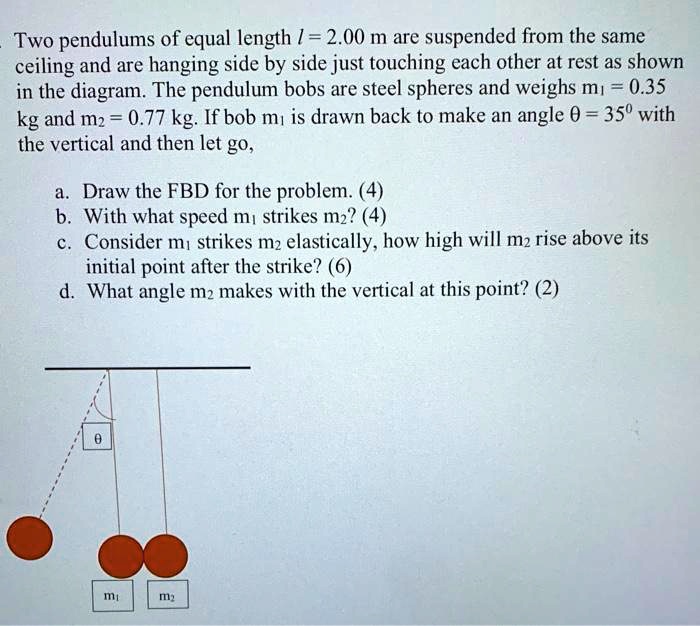 Two pendulums of equal length $l = 2.00$ m are suspended from the same ceiling and are hanging side by side just touching each other at rest as shown in the diagram. The pendulum bobs are steel spheres and weighs $m_1 = 0.35$ kg and $m_2 = 0.77$ kg. If bob $m_1$ is drawn back to make an angle $\theta = 35^0$ with the vertical and then let go,

a. Draw the FBD for the problem. (4)
b. With what speed $m_1$ strikes $m_2$? (4)
c. Consider $m_1$ strikes $m_2$ elastically, how high will $m_2$ rise above its initial point after the strike? (6)
d. What angle $m_2$ makes with the vertical at this point? (2)

$\theta$

$m_1$ $m_2$